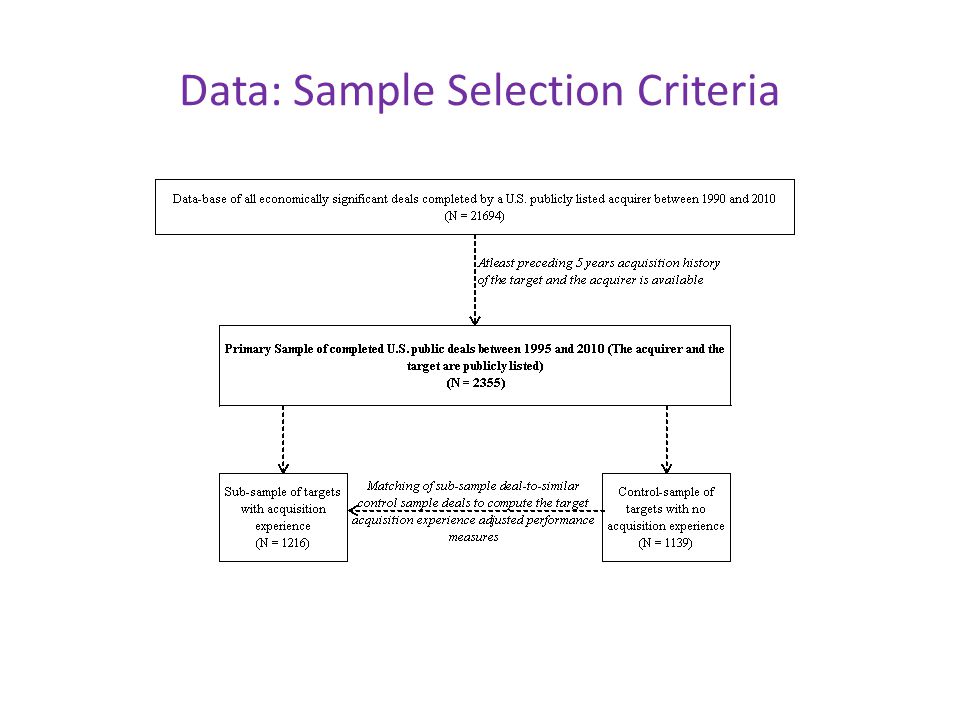 Data: Sample Selection Criteria

Data-base of all economically significant deals completed by a U.S. publicly listed acquirer between 1990 and 2010 (N = 21694)

Atleast preceding 5 years acquisition history of the target and the acquirer is available

Primary Sample of completed U.S. public deals between 1995 and 2010 (The acquirer and the target are publicly listed) (N = 2355)

Sub-sample of targets with acquisition experience (N = 1216)

Matching of sub-sample deal-to-similar control sample deals to compute the target acquisition experience adjusted performance measures

Control-sample of targets with no acquisition experience (N = 1139)